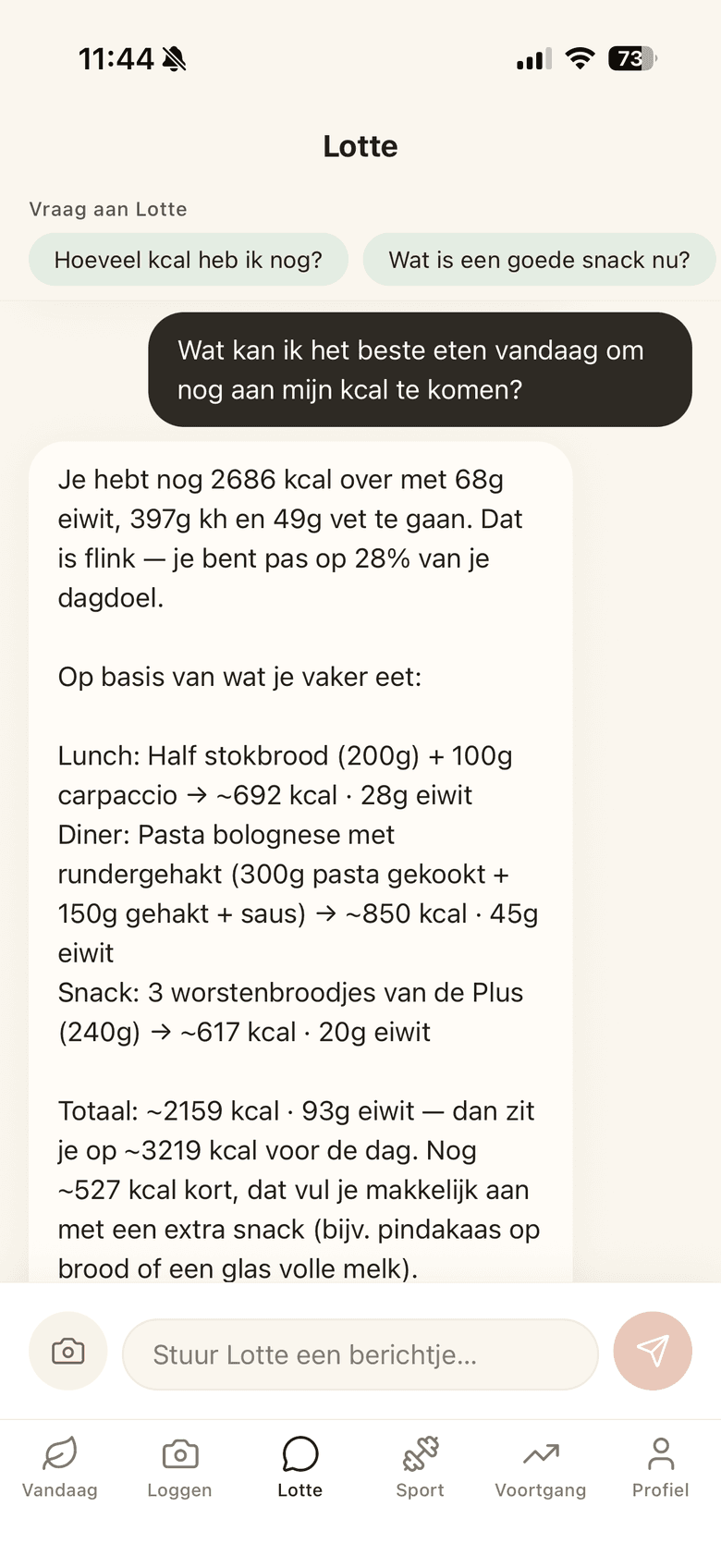 11:44

73

Lotte

Vraag aan Lotte

Hoeveel kcal heb ik nog?

Wat is een goede snack nu?

Wat kan ik het beste eten vandaag om nog aan mijn kcal te komen?

Je hebt nog 2686 kcal over met 68g eiwit, 397g kh en 49g vet te gaan. Dat is flink — je bent pas op 28% van je dagdoel.

Op basis van wat je vaker eet:

Lunch: Half stokbrood (200g) + 100g carpaccio → ~692 kcal · 28g eiwit
Diner: Pasta bolognese met rundergehakt (300g pasta gekookt + 150g gehakt + saus) → ~850 kcal · 45g eiwit
Snack: 3 worstenbroodjes van de Plus (240g) → ~617 kcal · 20g eiwit

Totaal: ~2159 kcal · 93g eiwit — dan zit je op ~3219 kcal voor de dag. Nog ~527 kcal kort, dat vul je makkelijk aan met een extra snack (bijv. pindakaas op brood of een glas volle melk).

Stuur Lotte een berichtje...

Vandaag

Loggen

Lotte

Sport

Voortgang

Profiel